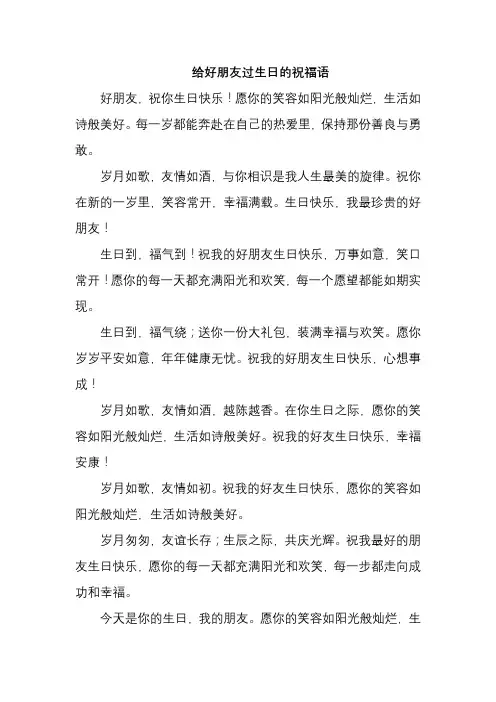 给好朋友过生日的祝福语

好朋友，祝你生日快乐！愿你的笑容如阳光般灿烂，生活如诗般美好。每一岁都能奔赴在自己的热爱里，保持那份善良与勇敢。

岁月如歌，友情如酒，与你相识是我人生最美的旋律。祝你在新的一岁里，笑容常开，幸福满载。生日快乐，我最珍贵的好朋友！

生日到，福气到！祝我的好朋友生日快乐，万事如意，笑口常开！愿你的每一天都充满阳光和欢笑，每一个愿望都能如期实现。

生日到，福气绕；送你一份大礼包，装满幸福与欢笑。愿你岁岁平安如意，年年健康无忧。祝我的好朋友生日快乐，心想事成！

岁月如歌，友情如酒，越陈越香。在你生日之际，愿你的笑容如阳光般灿烂，生活如诗般美好。祝我的好友生日快乐，幸福安康！

岁月如歌，友情如初。祝我的好友生日快乐，愿你的笑容如阳光般灿烂，生活如诗般美好。

岁月匆匆，友谊长存；生辰之际，共庆光辉。祝我最好的朋友生日快乐，愿你的每一天都充满阳光和欢笑，每一步都走向成功和幸福。

今天是你的生日，我的朋友。愿你的笑容如阳光般灿烂，生